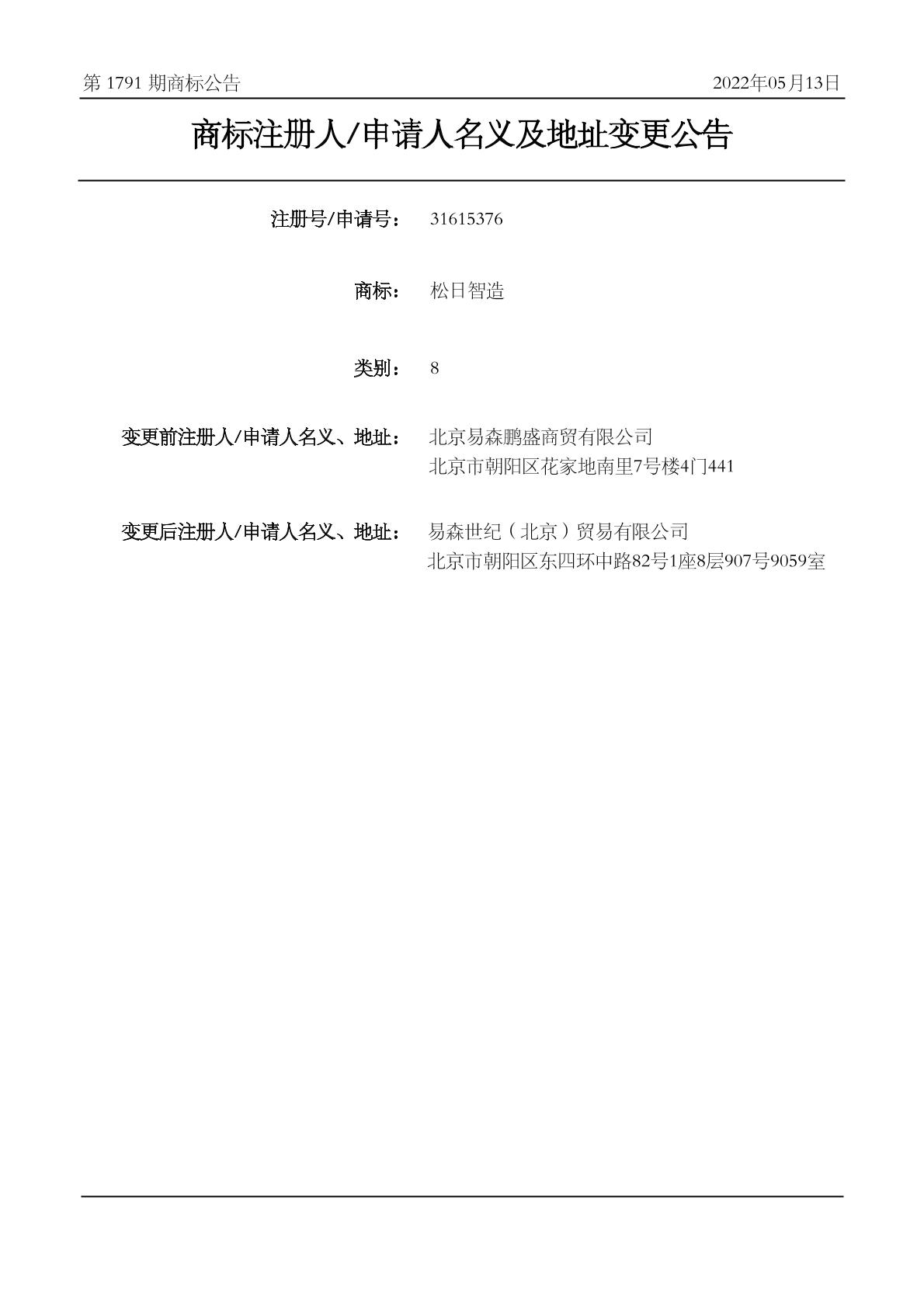 第 1791 期商标公告

2022年05月13日

商标注册人/申请人名义及地址变更公告

注册号/申请号： 31615376

商标： 松日智造

类别： 8

变更前注册人/申请人名义、地址： 北京易森鹏盛商贸有限公司
北京市朝阳区花家地南里7号楼4门441

变更后注册人/申请人名义、地址： 易森世纪（北京）贸易有限公司
北京市朝阳区东四环中路82号1座8层907号9059室